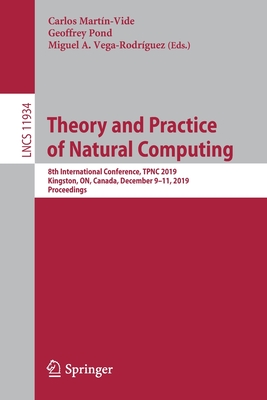 Carlos Martín-Vide
Geoffrey Pond
Miguel A. Vega-Rodríguez (Eds.)

LNCS 11934

Theory and Practice of Natural Computing

8th International Conference, TPNC 2019
Kingston, ON, Canada, December 9–11, 2019
Proceedings

Springer